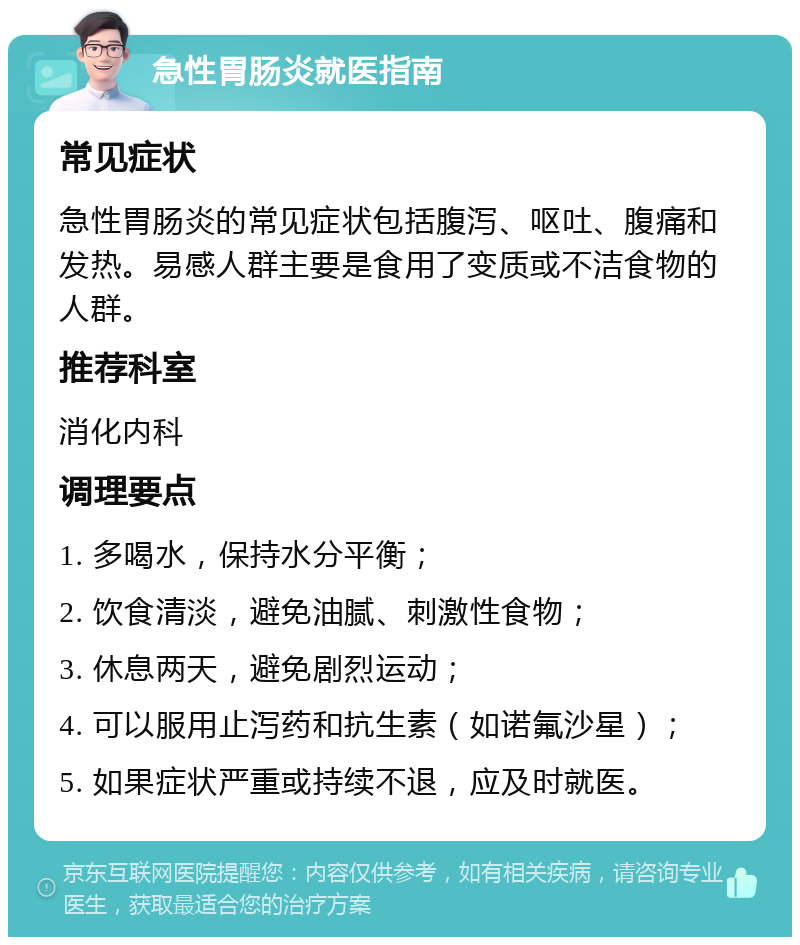 急性胃肠炎就医指南

常见症状

急性胃肠炎的常见症状包括腹泻、呕吐、腹痛和发热。易感人群主要是食用了变质或不洁食物的人群。

推荐科室

消化内科

调理要点

1. 多喝水，保持水分平衡；

2. 饮食清淡，避免油腻、刺激性食物；

3. 休息两天，避免剧烈运动；

4. 可以服用止泻药和抗生素（如诺氟沙星）；

5. 如果症状严重或持续不退，应及时就医。

京东互联网医院提醒您：内容仅供参考，如有相关疾病，请咨询专业医生，获取最适合您的治疗方案